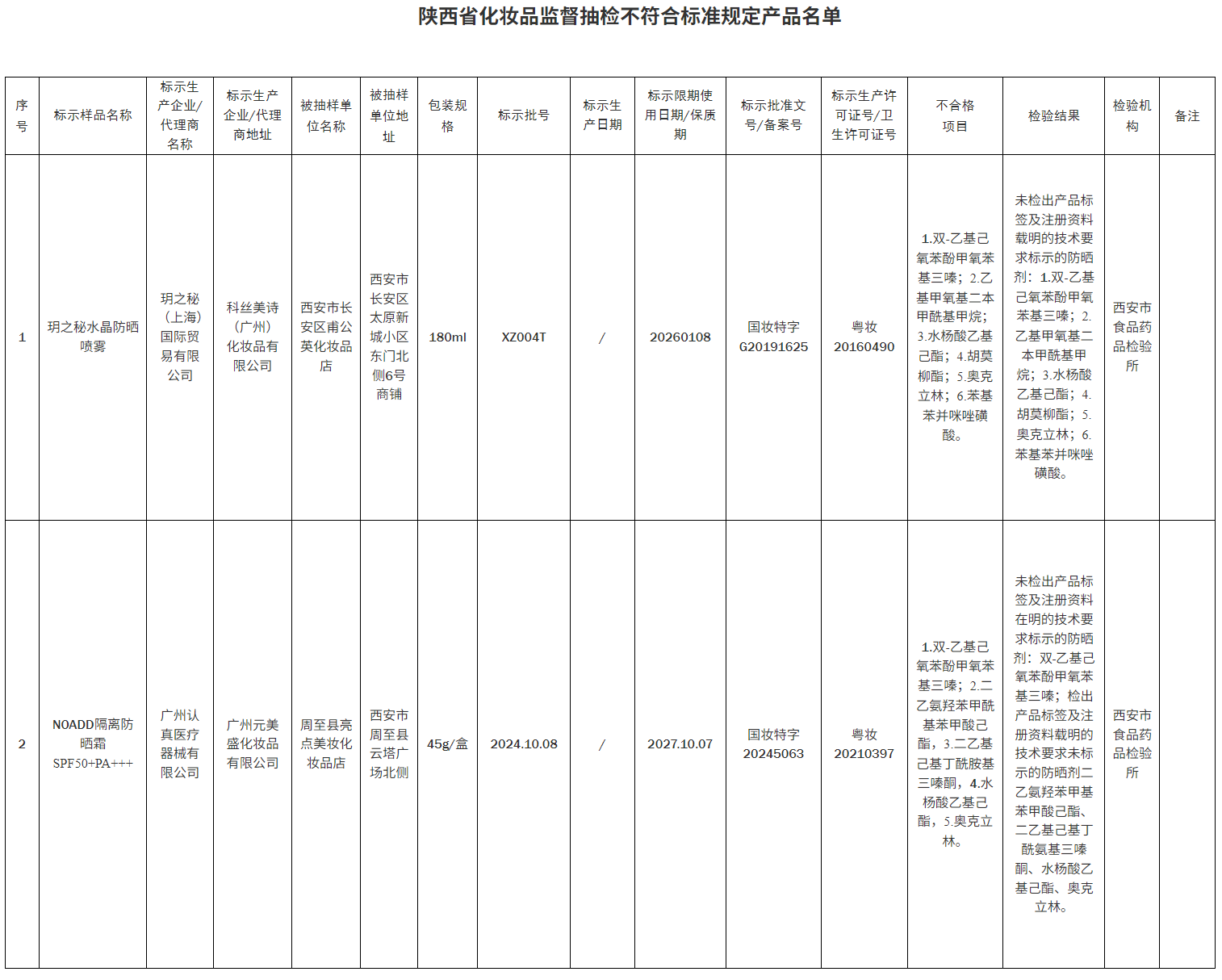 陕西省化妆品监督抽检不符合标准规定产品名单

| 序号 | 标示样品名称 | 标示生产企业/代理商名称 | 标示生产企业/代理商地址 | 被抽样单位名称 | 被抽样单位地址 | 包装规格 | 标示批号 | 标示生产日期 | 标示限期使用日期/保质期 | 标示批准文号/备案号 | 标示生产许可证号/卫生许可证号 | 不合格项目 | 检验结果 | 检验机构 | 备注 |
|---|---|---|---|---|---|---|---|---|---|---|---|---|---|---|---|
| 1 | 玥之秘水晶防晒喷雾 | 玥之秘（上海）国际贸易有限公司 | 科丝美诗（广州）化妆品有限公司 | 西安市长安区甫公英化妆品店 | 西安市长安区太原新城小区东门北侧6号商铺 | 180ml | XZ004T | / | 20260108 | 国妆特字G20191625 | 粤妆20160490 | 1.双-乙基己氧苯酚甲氧苯基三嗪；2.乙基甲氧基二本甲酰基甲烷；3.水杨酸乙基己酯；4.胡莫柳酯；5.奥克立林；6.苯基苯并咪唑磺酸。 | 未检出产品标签及注册资料载明的技术要求标示的防晒剂：1.双-乙基己氧苯酚甲氧苯基三嗪；2.乙基甲氧基二本甲酰基甲烷；3.水杨酸乙基己酯；4.胡莫柳酯；5.奥克立林；6.苯基苯并咪唑磺酸。 | 西安市食品药品检验所 | |
| 2 | NOADD隔离防晒霜SPF50+PA+++ | 广州认真医疗器械有限公司 | 广州元美盛化妆品有限公司 | 周至县亮点美妆化妆品店 | 西安市周至县云塔广场北侧 | 45g/盒 | 2024.10.08 | / | 2027.10.07 | 国妆特字20245063 | 粤妆20210397 | 1.双-乙基己氧苯酚甲氧苯基三嗪；2.二乙氨羟苯甲酰基苯甲酸己酯，3.二乙基己基丁酰胺基三嗪酮，4.水杨酸乙基己酯，5.奥克立林。 | 未检出产品标签及注册资料在明的技术要求标示的防晒剂：双-乙基己氧苯酚甲氧苯基三嗪；检出产品标签及注册资料载明的技术要求未标示的防晒剂二乙氨羟苯甲基苯甲酸己酯、二乙基己基丁酰氨基三嗪酮、水杨酸乙基己酯、奥克立林。 | 西安市食品药品检验所 | |